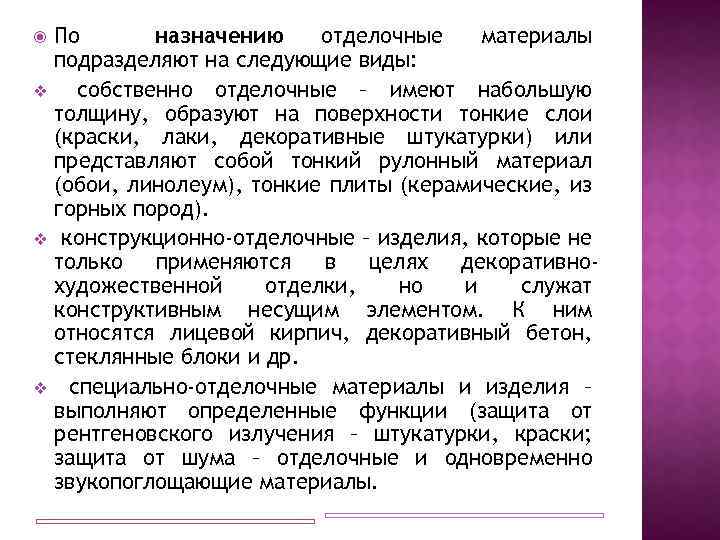 По назначению отделочные материалы подразделяют на следующие виды:

собственно отделочные – имеют набольшую толщину, образуют на поверхности тонкие слои (краски, лаки, декоративные штукатурки) или представляют собой тонкий рулонный материал (обои, линолеум), тонкие плиты (керамические, из горных пород).

конструкционно-отделочные – изделия, которые не только применяются в целях декоративно-художественной отделки, но и служат конструктивным несущим элементом. К ним относятся лицевой кирпич, декоративный бетон, стеклянные блоки и др.

специально-отделочные материалы и изделия – выполняют определенные функции (защита от рентгеновского излучения – штукатурки, краски; защита от шума – отделочные и одновременно звукопоглощающие материалы.